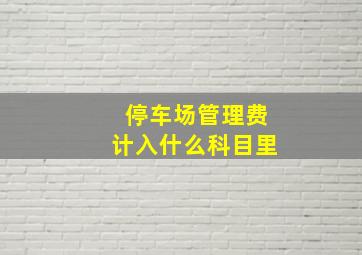 停车场管理费
计入什么科目里